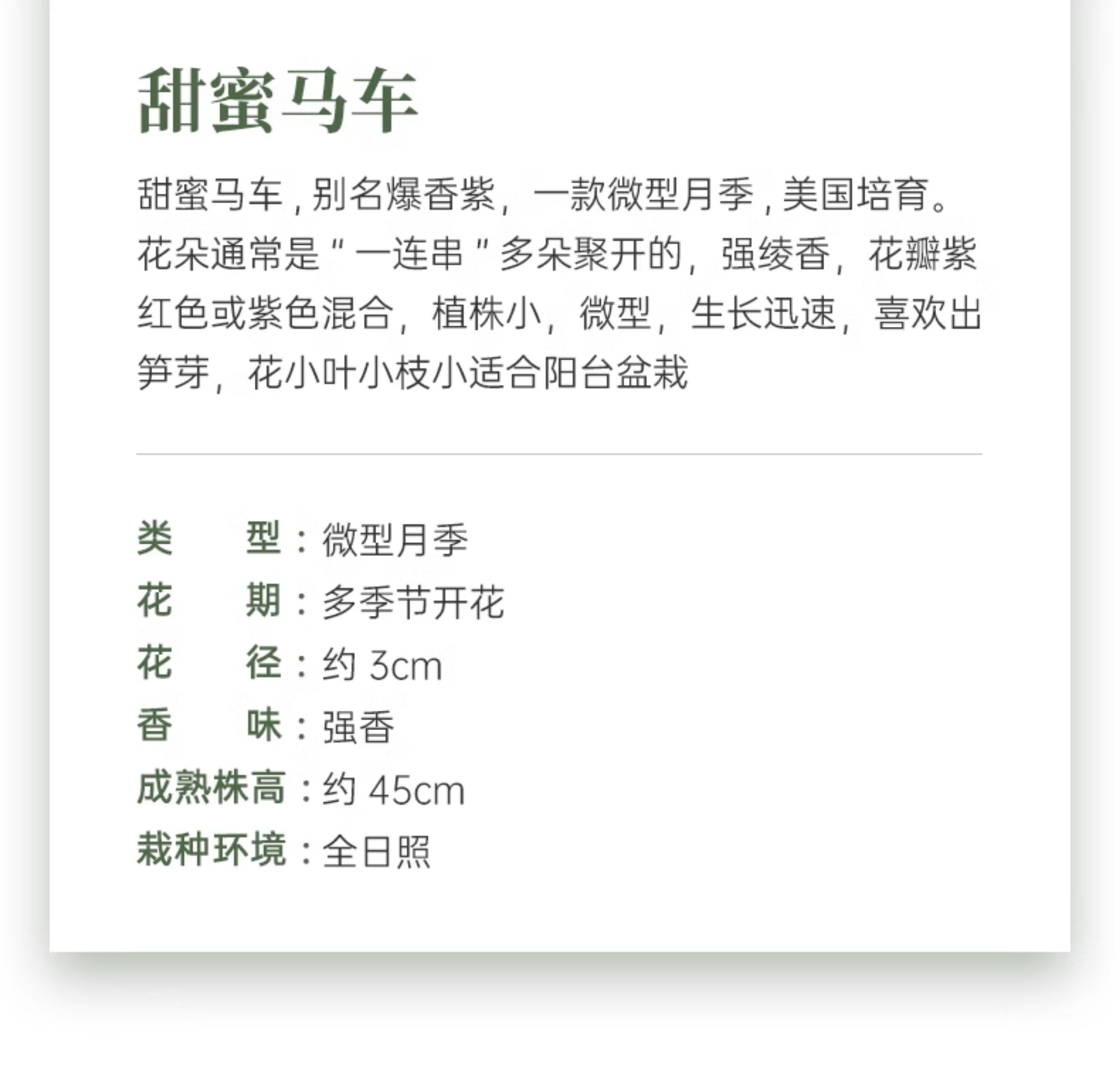 甜蜜马车

甜蜜马车,别名爆香紫,一款微型月季,美国培育。花朵通常是“一连串”多朵聚开的,强绫香,花瓣紫红色或紫色混合,植株小,微型,生长迅速,喜欢出笋芽,花小叶小枝小适合阳台盆栽

类 型:微型月季
花 期:多季节开花
花 径:约3cm
香 味:强香
成熟株高:约45cm
栽种环境:全日照